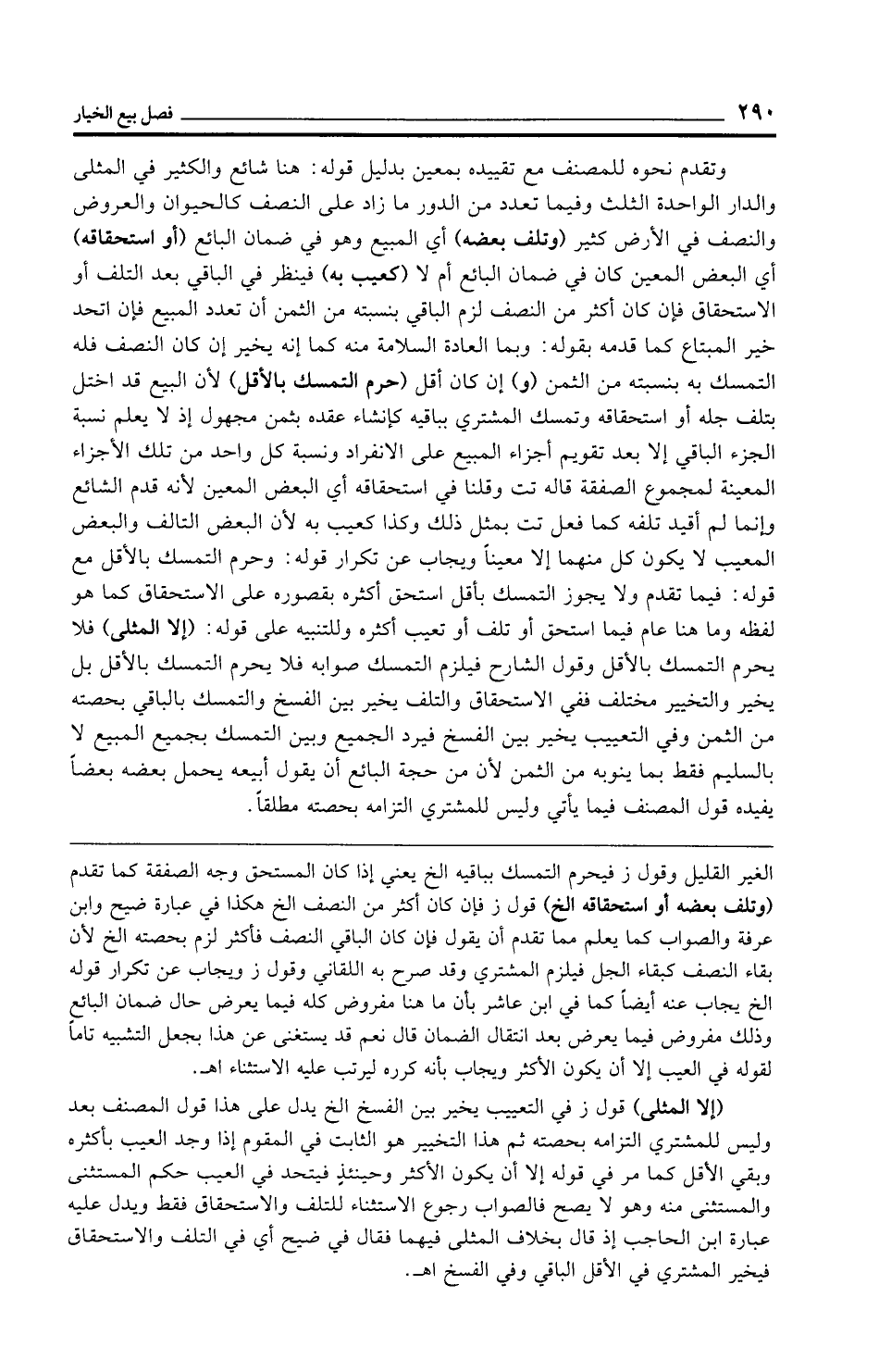 ٢٩٠ فصل بيع الخيار

وتقدم نحوه للمصنف مع تقييده بمعين بدليل قوله: هنا شائع والكثير في المثلى والدار الواحدة الثلث وفيما تعدد من الدور ما زاد على النصف كالحيوان والعروض والنصف في الأرض كثير (وتلف بعضه) أي المبيع وهو في ضمان البائع (أو استحقاقه) أي البعض المعين كان في ضمان البائع أم لا (كعيب به) فينظر في الباقي بعد التلف أو الاستحقاق فإن كان أكثر من النصف لزم الباقي بنسبته من الثمن أن تعدد المبيع فإن اتحد خير المبتاع كما قدمه بقوله: وبما العادة السلامة منه كما إنه يخير إن كان النصف فله التمسك به بنسبته من الثمن (و) إن كان أقل (حرم التمسك بالأقل) لأن البيع قد اختل بتلف جله أو استحقاقه وتمسك المشتري بباقيه كإنشاء عقده بثمن مجهول إذ لا يعلم نسبة الجزء الباقي إلا بعد تقويم أجزاء المبيع على الانفراد ونسبة كل واحد من تلك الأجزاء المعينة لمجموع الصفقة قاله تت وقلنا في استحقاقه أي البعض المعين لأنه قدم الشائع وإنما لم أقيد تلفه كما فعل تت بمثل ذلك وكذا كعيب به لأن البعض التالف والبعض المعيب لا يكون كل منهما إلا معيناً ويجاب عن تكرار قوله: وحرم التمسك بالأقل مع قوله: فيما تقدم ولا يجوز التمسك بأقل استحق أكثره بقصوره على الاستحقاق كما هو لفظه وما هنا عام فيما استحق أو تلف أو تعيب أكثره وللتنبيه على قوله: (إلا المثلى) فلا يحرم التمسك بالأقل وقول الشارح فيلزم التمسك صوابه فلا يحرم التمسك بالأقل بل يخير والتخيير مختلف ففي الاستحقاق والتلف يخير بين الفسخ والتمسك بالباقي بحصته من الثمن وفي التعييب يخير بين الفسخ فيرد الجميع وبين التمسك بجميع المبيع لا بالسليم فقط بما ينوبه من الثمن لأن من حجة البائع أن يقول أبيعه يحمل بعضه بعضاً يفيده قول المصنف فيما يأتي وليس للمشتري التزامه بحصته مطلقاً.

الغير القليل وقول ز فيحرم التمسك بباقيه الخ يعني إذا كان المستحق وجه الصفقة كما تقدم (وتلف بعضه أو استحقاقه الخ) قول ز فإن كان أكثر من النصف الخ هكذا في عبارة ضيح وابن عرفة والصواب كما يعلم مما تقدم أن يقول فإن كان الباقي النصف فأكثر لزم بحصته الخ لأن بقاء النصف كبقاء الجل فيلزم المشتري وقد صرح به اللقاني وقول ز ويجاب عن تكرار قوله الخ يجاب عنه أيضاً كما في ابن عاشر بأن ما هنا مفروض كله فيما يعرض حال ضمان البائع وذلك مفروض فيما يعرض بعد انتقال الضمان قال نعم قد يستغنى عن هذا بجعل التشبيه تاماً لقوله في العيب إلا أن يكون الأكثر ويجاب بأنه كرره ليرتب عليه الاستثناء اهـ.

(إلا المثلى) قول ز في التعييب يخير بين الفسخ الخ يدل على هذا قول المصنف بعد وليس للمشتري التزامه بحصته ثم هذا التخيير هو الثابت في المقوم إذا وجد العيب بأكثره وبقي الأقل كما مر في قوله إلا أن يكون الأكثر وحينئذٍ فيتحد في العيب حكم المستثنى والمستثنى منه وهو لا يصح فالصواب رجوع الاستثناء للتلف والاستحقاق فقط ويدل عليه عبارة ابن الحاجب إذ قال بخلاف المثلى فيهما فقال في ضيح أي في التلف والاستحقاق فيخير المشتري في الأقل الباقي وفي الفسخ اهـ.